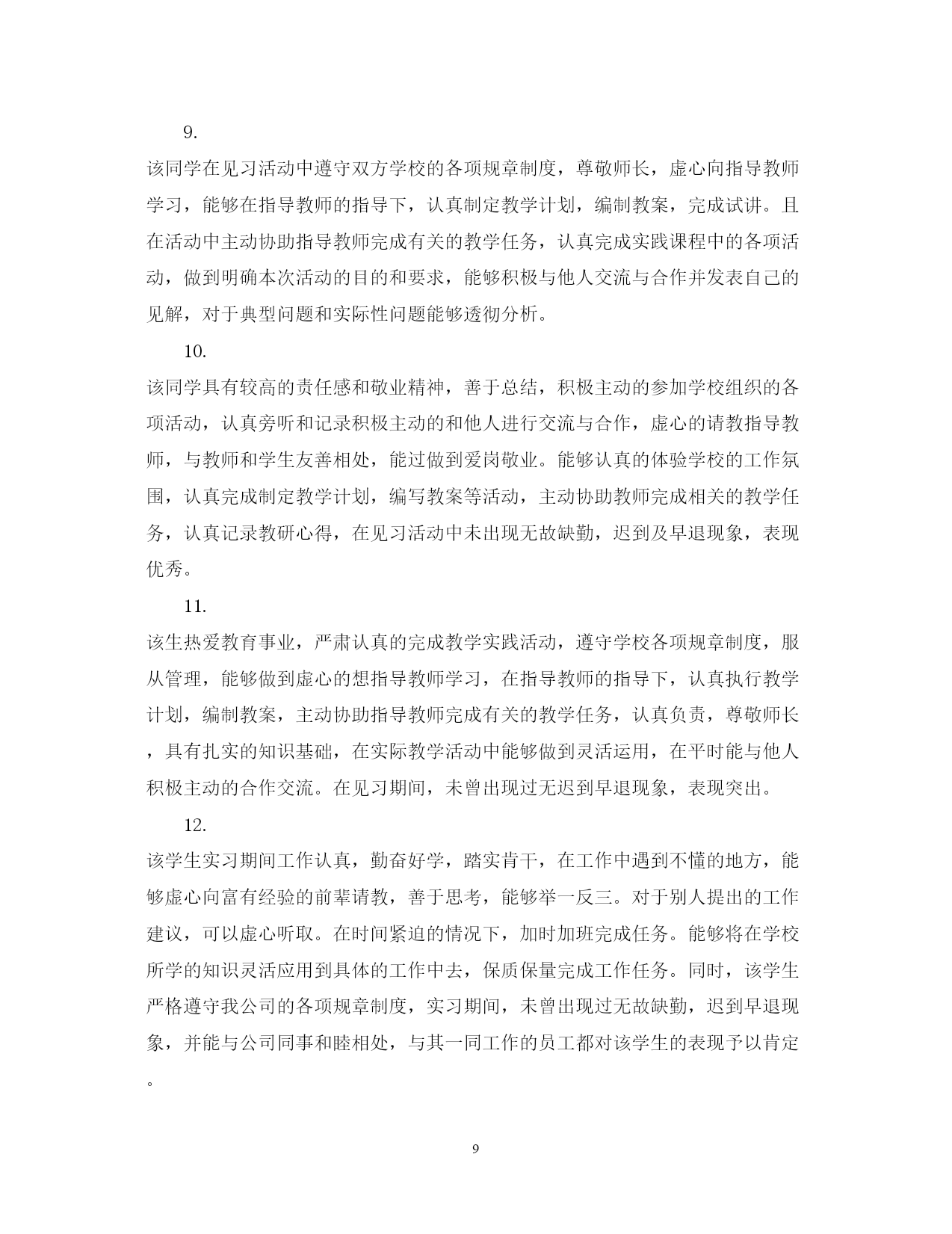 9.

该同学在见习活动中遵守双方学校的各项规章制度，尊敬师长，虚心向指导教师学习，能够在指导教师的指导下，认真制定教学计划，编制教案，完成试讲。且在活动中主动协助指导教师完成有关的教学任务，认真完成实践课程中的各项活动，做到明确本次活动的目的和要求，能够积极与他人交流与合作并发表自己的见解，对于典型问题和实际性问题能够透彻分析。

10.

该同学具有较高的责任感和敬业精神，善于总结，积极主动的参加学校组织的各项活动，认真旁听和记录积极主动的和他人进行交流与合作，虚心的请教指导教师，与教师和学生友善相处，能过做到爱岗敬业。能够认真的体验学校的工作氛围，认真完成制定教学计划，编写教案等活动，主动协助教师完成相关的教学任务，认真记录教研心得，在见习活动中未出现无故缺勤，迟到及早退现象，表现优秀。

11.

该生热爱教育事业，严肃认真的完成教学实践活动，遵守学校各项规章制度，服从管理，能够做到虚心的想指导教师学习，在指导教师的指导下，认真执行教学计划，编制教案，主动协助指导教师完成有关的教学任务，认真负责，尊敬师长，具有扎实的知识基础，在实际教学活动中能够做到灵活运用，在平时能与他人积极主动的合作交流。在见习期间，未曾出现过无迟到早退现象，表现突出。

12.

该学生实习期间工作认真，勤奋好学，踏实肯干，在工作中遇到不懂的地方，能够虚心向富有经验的前辈请教，善于思考，能够举一反三。对于别人提出的工作建议，可以虚心听取。在时间紧迫的情况下，加时加班完成任务。能够将在学校所学的知识灵活应用到具体的工作中去，保质保量完成工作任务。同时，该学生严格遵守我公司的各项规章制度，实习期间，未曾出现过无故缺勤，迟到早退现象，并能与公司同事和睦相处，与其一同工作的员工都对该学生的表现予以肯定。

9